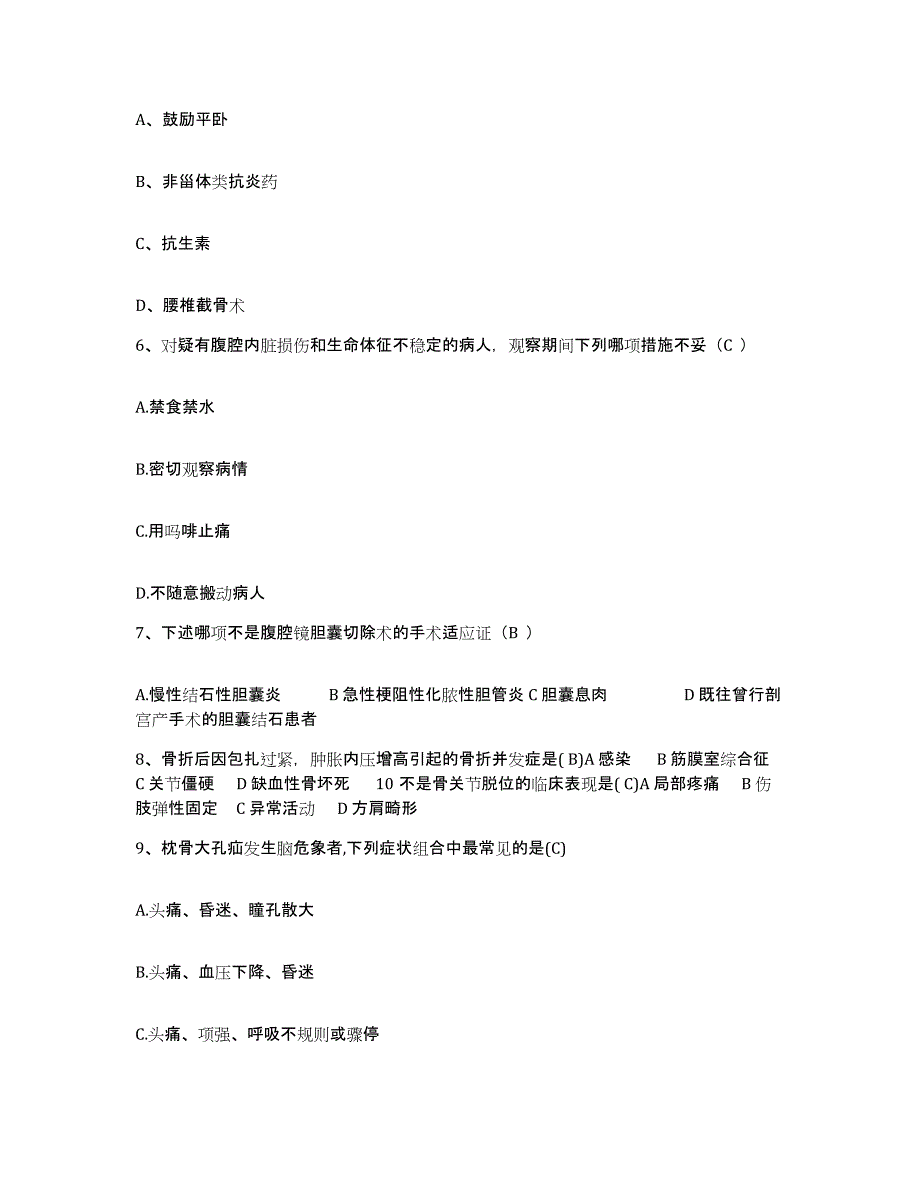 A、鼓励平卧

B、非甾体类抗炎药

C、抗生素

D、腰椎截骨术

6、对疑有腹腔内脏损伤和生命体征不稳定的病人，观察期间下列哪项措施不妥（C ）

A.禁食禁水

B.密切观察病情

C.用吗啡止痛

D.不随意搬动病人

7、下述哪项不是腹腔镜胆囊切除术的手术适应证（B ）

A.慢性结石性胆囊炎　　B 急性梗阻性化脓性胆管炎 C 胆囊息肉　　D 既往曾行剖宫产手术的胆囊结石患者

8、骨折后因包扎过紧，肿胀内压增高引起的骨折并发症是( B)A 感染　B 筋膜室综合征　C 关节僵硬　D 缺血性骨坏死　10 不是骨关节脱位的临床表现是( C)A 局部疼痛　B 伤肢弹性固定　C 异常活动　D 方肩畸形

9、枕骨大孔疝发生脑危象者,下列症状组合中最常见的是(C)

A.头痛、昏迷、瞳孔散大

B.头痛、血压下降、昏迷

C.头痛、项强、呼吸不规则或骤停